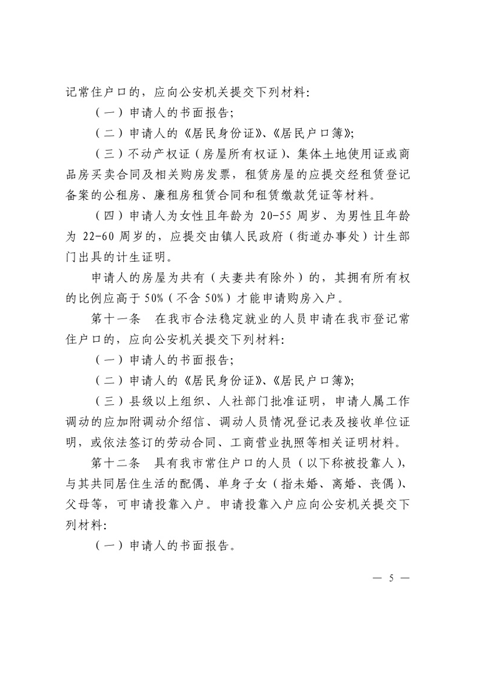 记常住户口的，应向公安机关提交下列材料：

（一）申请人的书面报告；

（二）申请人的《居民身份证》、《居民户口簿》；

（三）不动产权证（房屋所有权证）、集体土地使用证或商品房买卖合同及相关购房发票，租赁房屋的应提交经租赁登记备案的公租房、廉租房租赁合同和租赁缴款凭证等材料。

（四）申请人为女性且年龄为 20-55 周岁、为男性且年龄为 22-60 周岁的，应提交由镇人民政府（街道办事处）计生部门出具的计生证明。

申请人的房屋为共有（夫妻共有除外）的，其拥有所有权的比例应高于 50%（不含 50%）才能申请购房入户。

第十一条　在我市合法稳定就业的人员申请在我市登记常住户口的，应向公安机关提交下列材料：

（一）申请人的书面报告；

（二）申请人的《居民身份证》、《居民户口簿》；

（三）县级以上组织、人社部门批准证明，申请人属工作调动的应加附调动介绍信、调动人员情况登记表及接收单位证明，或依法签订的劳动合同、工商营业执照等相关证明材料。

第十二条　具有我市常住户口的人员（以下称被投靠人），与其共同居住生活的配偶、单身子女（指未婚、离婚、丧偶）、父母等，可申请投靠入户。申请投靠入户应向公安机关提交下列材料：

（一）申请人的书面报告。

— 5 —